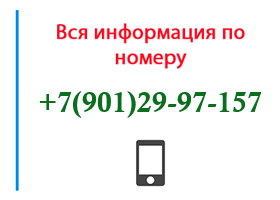 Вся информация по номеру

+7(901)29-97-157